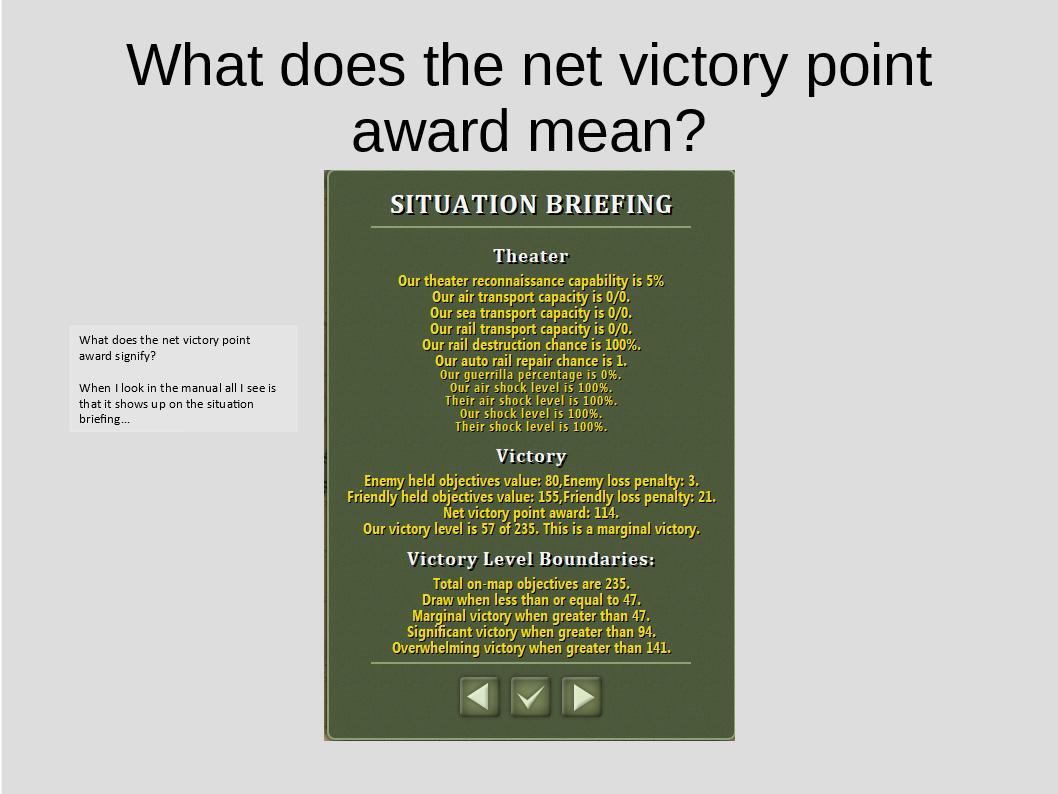 What does the net victory point award mean?

What does the net victory point award signify?

When I look in the manual all I see is that it shows up on the situation briefing...

SITUATION BRIEFING

Theater

Our theater reconnaissance capability is 5%
Our air transport capacity is 0/0.
Our sea transport capacity is 0/0.
Our rail transport capacity is 0/0.
Our rail destruction chance is 100%.
Our auto rail repair chance is 1.
Our guerrilla percentage is 0%.
Our air shock level is 100%.
Their air shock level is 100%.
Our shock level is 100%.
Their shock level is 100%.

Victory

Enemy held objectives value: 80,Enemy loss penalty: 3.
Friendly held objectives value: 155,Friendly loss penalty: 21.
Net victory point award: 114.
Our victory level is 57 of 235. This is a marginal victory.

Victory Level Boundaries:

Total on-map objectives are 235.
Draw when less than or equal to 47.
Marginal victory when greater than 47.
Significant victory when greater than 94.
Overwhelming victory when greater than 141.